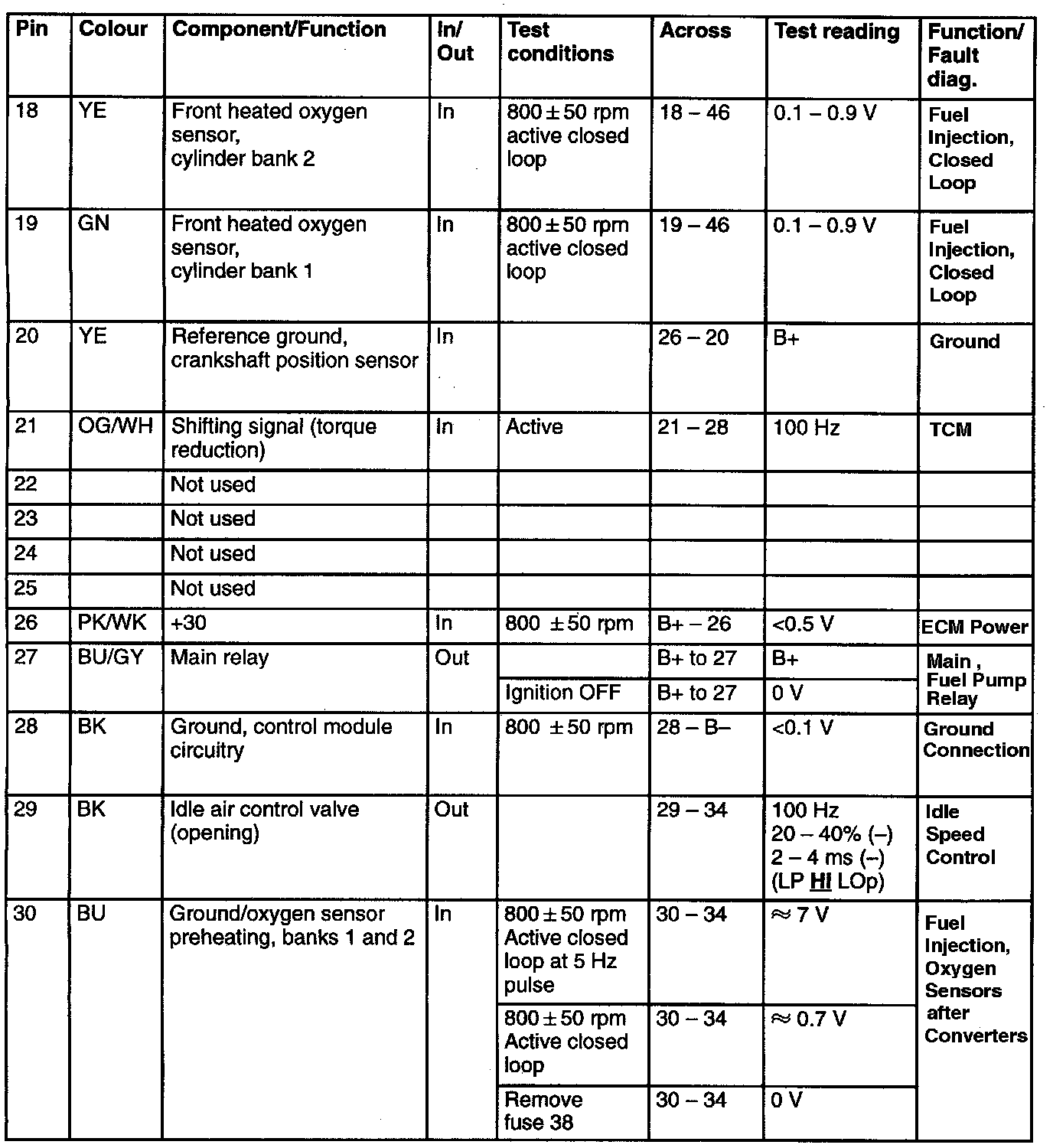 | Pin | Colour | Component/Function | In/ Out | Test conditions | Across | Test reading | Function/ Fault diag. |
|---|---|---|---|---|---|---|---|
| 18 | YE | Front heated oxygen sensor, cylinder bank 2 | In | 800 ± 50 rpm active closed loop | 18 – 46 | 0.1 – 0.9 V | Fuel Injection, Closed Loop |
| 19 | GN | Front heated oxygen sensor, cylinder bank 1 | In | 800 ± 50 rpm active closed loop | 19 – 46 | 0.1 – 0.9 V | Fuel Injection, Closed Loop |
| 20 | YE | Reference ground, crankshaft position sensor | In | | 26 – 20 | B+ | Ground |
| 21 | OG/WH | Shifting signal (torque reduction) | In | Active | 21 – 28 | 100 Hz | TCM |
| 22 | | Not used | | | | | |
| 23 | | Not used | | | | | |
| 24 | | Not used | | | | | |
| 25 | | Not used | | | | | |
| 26 | PK/WK | +30 | In | 800 ± 50 rpm | B+ – 26 | <0.5 V | ECM Power |
| 27 | BU/GY | Main relay | Out | | B+ to 27 | B+ | Main , Fuel Pump Relay |
| | | | | Ignition OFF | B+ to 27 | 0 V | |
| 28 | BK | Ground, control module circuitry | In | 800 ± 50 rpm | 28 – B– | <0.1 V | Ground Connection |
| 29 | BK | Idle air control valve (opening) | Out | | 29 – 34 | 100 Hz 20 – 40% (–) 2 – 4 ms (–) (LP HI LOp) | Idle Speed Control |
| 30 | BU | Ground/oxygen sensor preheating, banks 1 and 2 | In | 800 ± 50 rpm Active closed loop at 5 Hz pulse | 30 – 34 | ≈ 7 V | Fuel Injection, Oxygen Sensors after Converters |
| | | | | 800 ± 50 rpm Active closed loop | 30 – 34 | ≈ 0.7 V | |
| | | | | Remove fuse 38 | 30 – 34 | 0 V | |